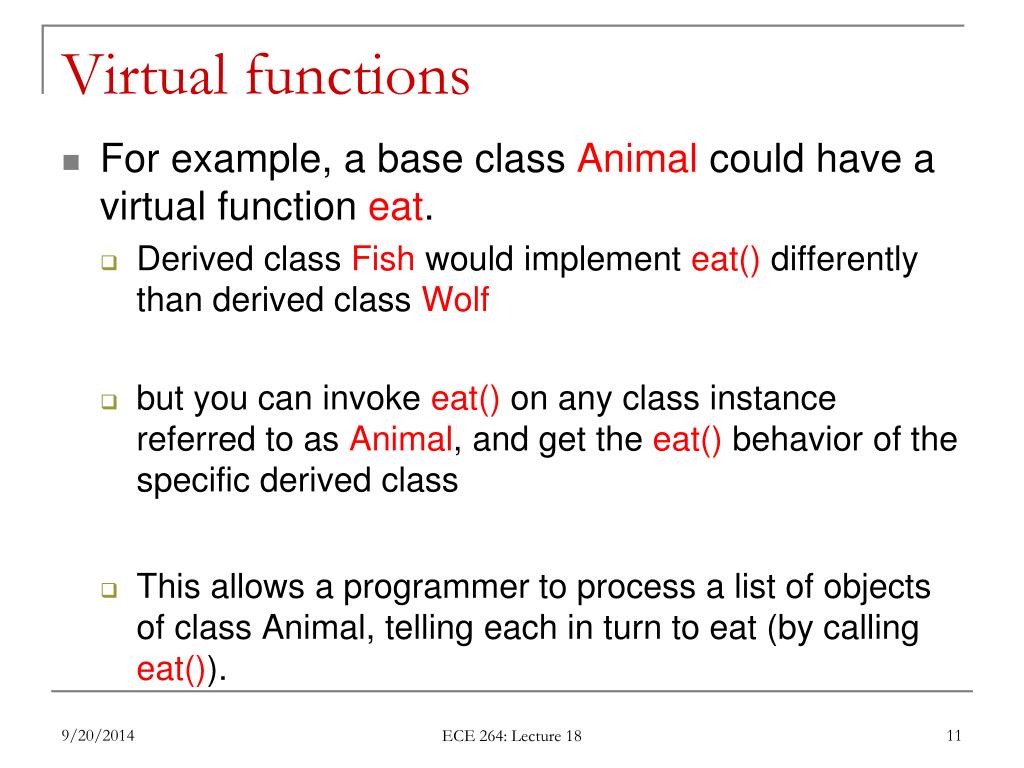 Virtual functions

For example, a base class Animal could have a virtual function eat.

Derived class Fish would implement eat() differently than derived class Wolf

but you can invoke eat() on any class instance referred to as Animal, and get the eat() behavior of the specific derived class

This allows a programmer to process a list of objects of class Animal, telling each in turn to eat (by calling eat()).

9/20/2014

ECE 264: Lecture 18

11